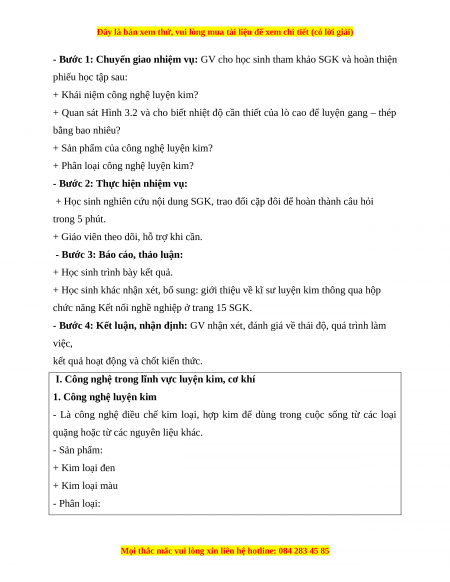 Đây là bản xem thử, vui lòng mua tài liệu để xem chi tiết (có lời giải)

- Bước 1: Chuyển giao nhiệm vụ: GV cho học sinh tham khảo SGK và hoàn thiện phiếu học tập sau:
+ Khái niệm công nghệ luyện kim?
+ Quan sát Hình 3.2 và cho biết nhiệt độ cần thiết của lò cao để luyện gang – thép bằng bao nhiêu?
+ Sản phẩm của công nghệ luyện kim?
+ Phân loại công nghệ luyện kim?
- Bước 2: Thực hiện nhiệm vụ:
+ Học sinh nghiên cứu nội dung SGK, trao đổi cặp đôi để hoàn thành câu hỏi trong 5 phút.
+ Giáo viên theo dõi, hỗ trợ khi cần.
- Bước 3: Báo cáo, thảo luận:
+ Học sinh trình bày kết quả.
+ Học sinh khác nhận xét, bổ sung: giới thiệu về kĩ sư luyện kim thông qua hộp chức năng Kết nối nghề nghiệp ở trang 15 SGK.
- Bước 4: Kết luận, nhận định: GV nhận xét, đánh giá về thái độ, quá trình làm việc,
kết quả hoạt động và chốt kiến thức.

I. Công nghệ trong lĩnh vực luyện kim, cơ khí
1. Công nghệ luyện kim
- Là công nghệ điều chế kim loại, hợp kim để dùng trong cuộc sống từ các loại quặng hoặc từ các nguyên liệu khác.
- Sản phẩm:
+ Kim loại đen
+ Kim loại màu
- Phân loại:

Mọi thắc mắc vui lòng xin liên hệ hotline: 084 283 45 85